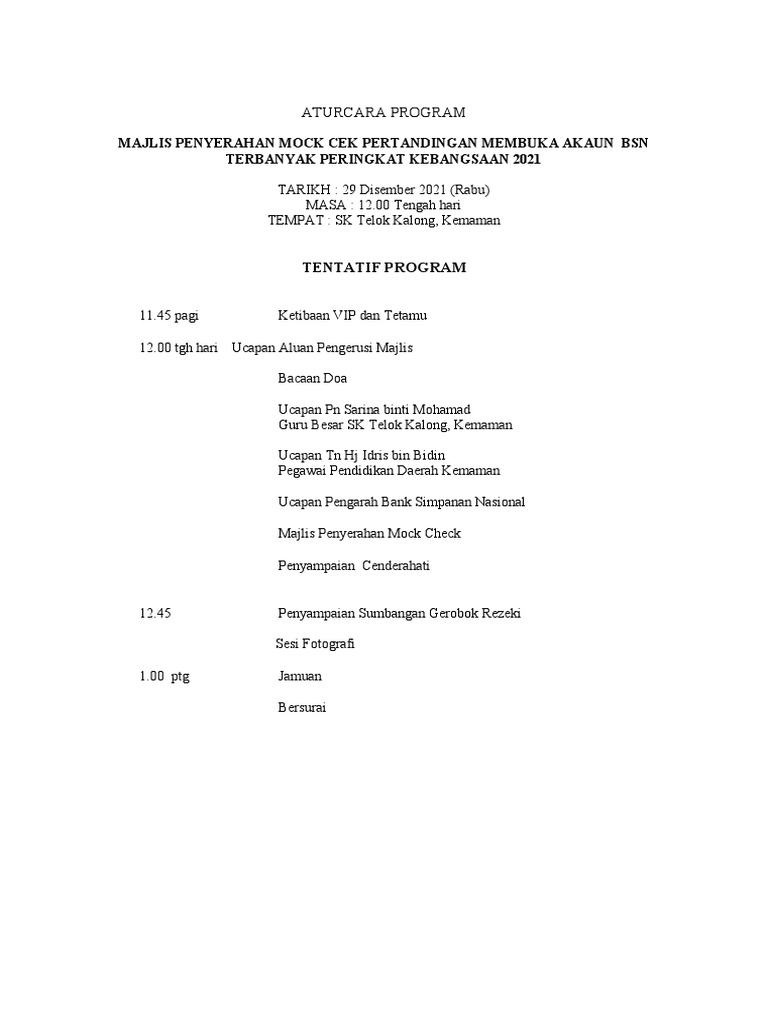 ATURCARA PROGRAM

MAJLIS PENYERAHAN MOCK CEK PERTANDINGAN MEMBUKA AKAUN BSN TERBANYAK PERINGKAT KEBANGSAAN 2021

TARIKH : 29 Disember 2021 (Rabu)
MASA : 12.00 Tengah hari
TEMPAT : SK Telok Kalong, Kemaman

TENTATIF PROGRAM

11.45 pagi Ketibaan VIP dan Tetamu

12.00 tgh hari Ucapan Aluan Pengerusi Majlis

Bacaan Doa

Ucapan Pn Sarina binti Mohamad
Guru Besar SK Telok Kalong, Kemaman

Ucapan Tn Hj Idris bin Bidin
Pegawai Pendidikan Daerah Kemaman

Ucapan Pengarah Bank Simpanan Nasional

Majlis Penyerahan Mock Check

Penyampaian Cenderahati

12.45 Penyampaian Sumbangan Gerobok Rezeki

Sesi Fotografi

1.00 ptg Jamuan

Bersurai